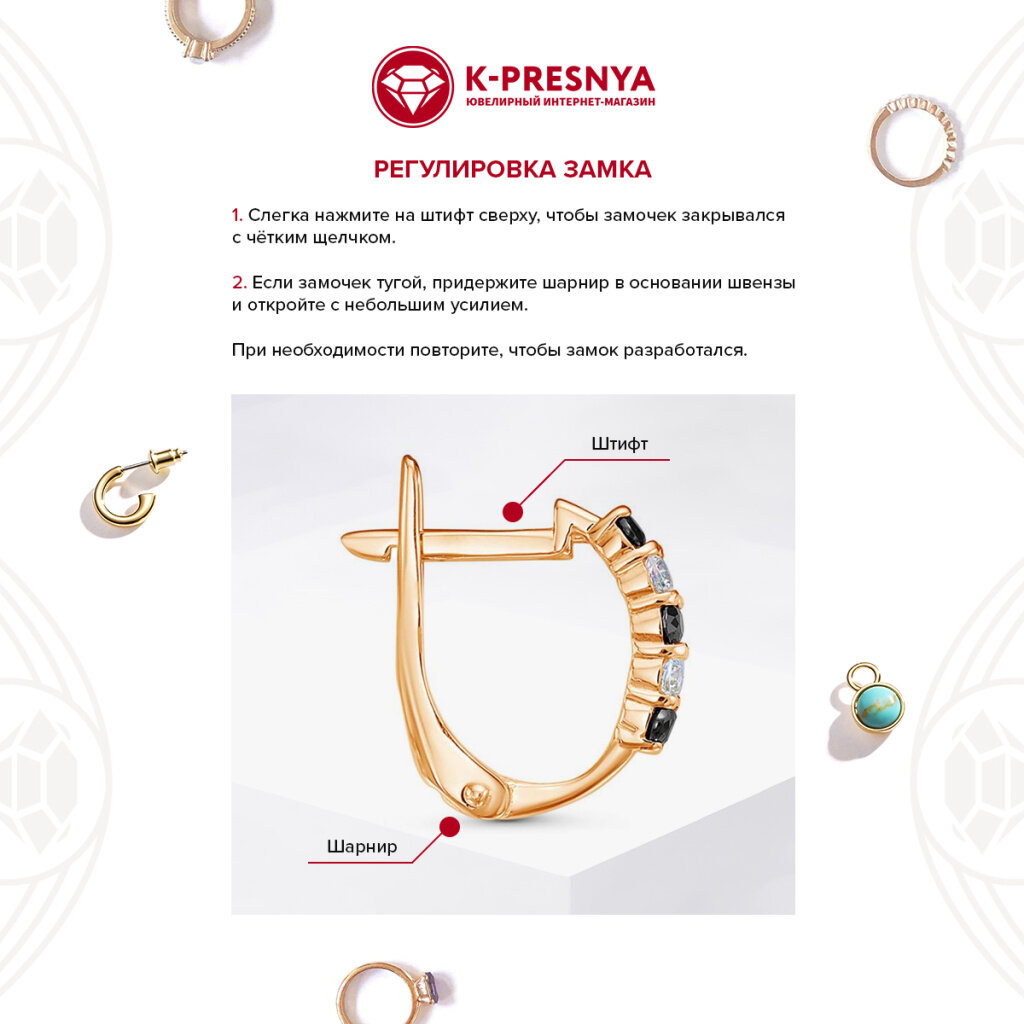 K-PRESNYA
ЮВЕЛИРНЫЙ ИНТЕРНЕТ-МАГАЗИН

РЕГУЛИРОВКА ЗАМКА

1. Слегка нажмите на штифт сверху, чтобы замочек закрывался с чётким щелчком.

2. Если замочек тугой, придержите шарнир в основании швензы и откройте с небольшим усилием.

При необходимости повторите, чтобы замок разработался.

Штифт

Шарнир